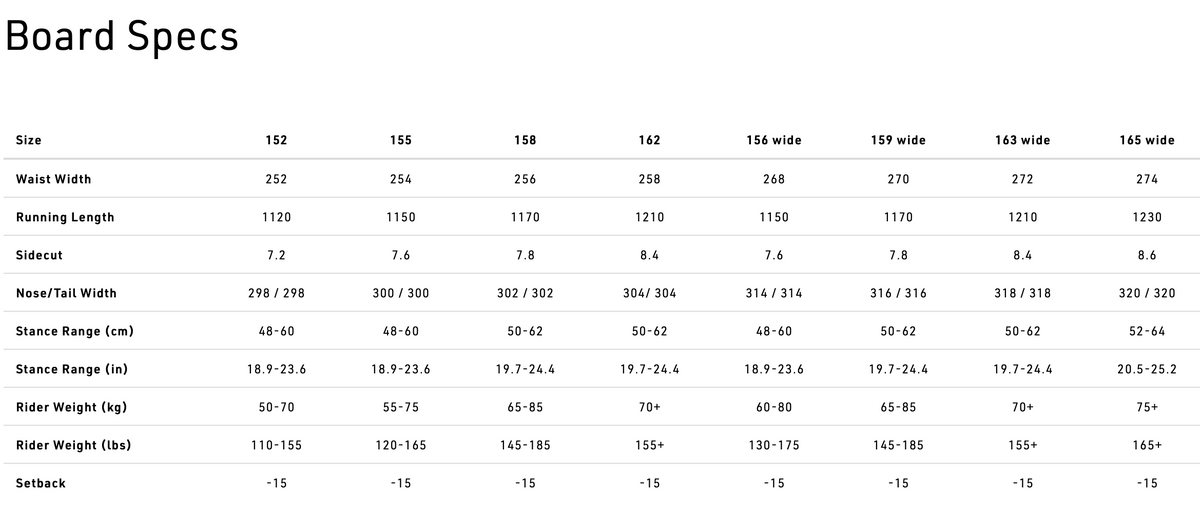 Board Specs

| Size | 152 | 155 | 158 | 162 | 156 wide | 159 wide | 163 wide | 165 wide |
|---|---|---|---|---|---|---|---|---|
| Waist Width | 252 | 254 | 256 | 258 | 268 | 270 | 272 | 274 |
| Running Length | 1120 | 1150 | 1170 | 1210 | 1150 | 1170 | 1210 | 1230 |
| Sidecut | 7.2 | 7.6 | 7.8 | 8.4 | 7.6 | 7.8 | 8.4 | 8.6 |
| Nose/Tail Width | 298 / 298 | 300 / 300 | 302 / 302 | 304/ 304 | 314 / 314 | 316 / 316 | 318 / 318 | 320 / 320 |
| Stance Range (cm) | 48-60 | 48-60 | 50-62 | 50-62 | 48-60 | 50-62 | 50-62 | 52-64 |
| Stance Range (in) | 18.9-23.6 | 18.9-23.6 | 19.7-24.4 | 19.7-24.4 | 18.9-23.6 | 19.7-24.4 | 19.7-24.4 | 20.5-25.2 |
| Rider Weight (kg) | 50-70 | 55-75 | 65-85 | 70+ | 60-80 | 65-85 | 70+ | 75+ |
| Rider Weight (lbs) | 110-155 | 120-165 | 145-185 | 155+ | 130-175 | 145-185 | 155+ | 165+ |
| Setback | -15 | -15 | -15 | -15 | -15 | -15 | -15 | -15 |